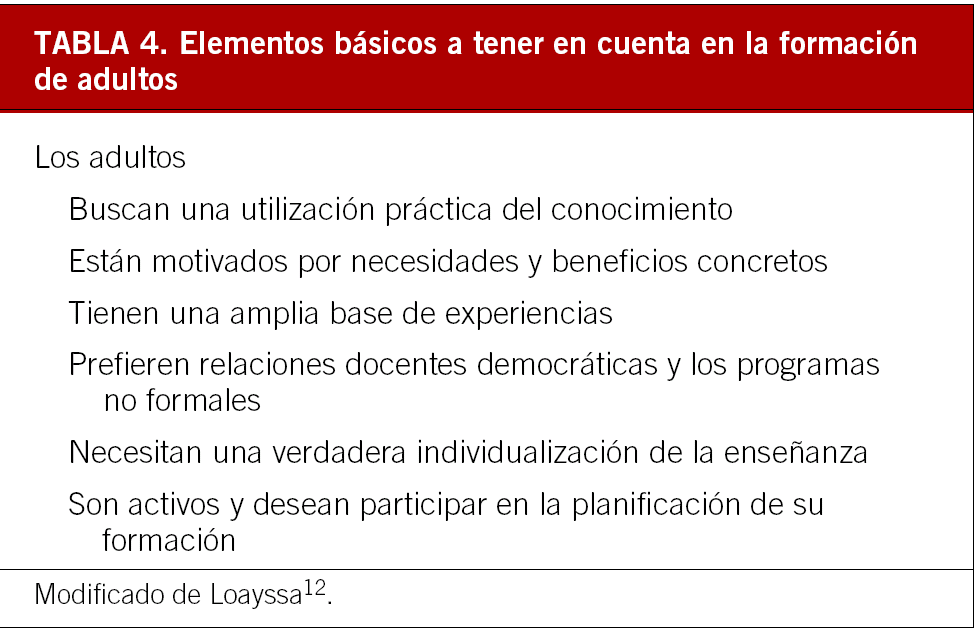 TABLA 4. Elementos básicos a tener en cuenta en la formación de adultos

Los adultos

Buscan una utilización práctica del conocimiento

Están motivados por necesidades y beneficios concretos

Tienen una amplia base de experiencias

Prefieren relaciones docentes democráticas y los programas no formales

Necesitan una verdadera individualización de la enseñanza

Son activos y desean participar en la planificación de su formación

Modificado de Loayssa$^{12}$.